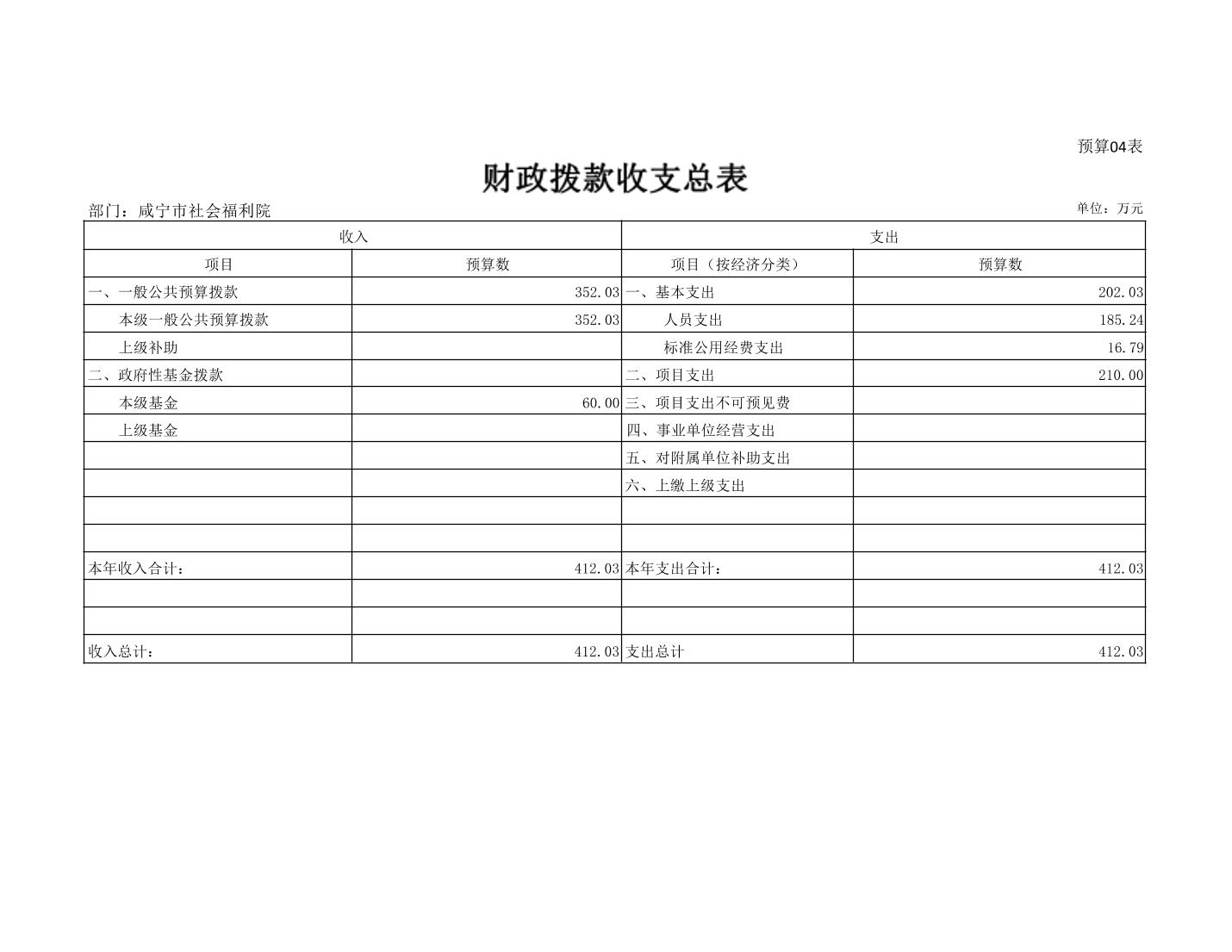 预算04表

财政拨款收支总表

部门：咸宁市社会福利院

单位：万元

| 收入 | | 支出 | |
|---|---|---|---|
| 项目 | 预算数 | 项目（按经济分类） | 预算数 |
| 一、一般公共预算拨款 | 352.03 | 一、基本支出 | 202.03 |
| 本级一般公共预算拨款 | 352.03 | 人员支出 | 185.24 |
| 上级补助 | | 标准公用经费支出 | 16.79 |
| 二、政府性基金拨款 | | 二、项目支出 | 210.00 |
| 本级基金 | 60.00 | 三、项目支出不可预见费 | |
| 上级基金 | | 四、事业单位经营支出 | |
| | | 五、对附属单位补助支出 | |
| | | 六、上缴上级支出 | |
| | | | |
| | | | |
| 本年收入合计： | 412.03 | 本年支出合计： | 412.03 |
| | | | |
| | | | |
| 收入总计： | 412.03 | 支出总计 | 412.03 |